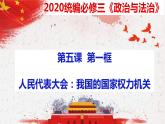 2020统编必修三《政治与法治》

第五课 第一框

人民代表大会：我国的国家权力机关